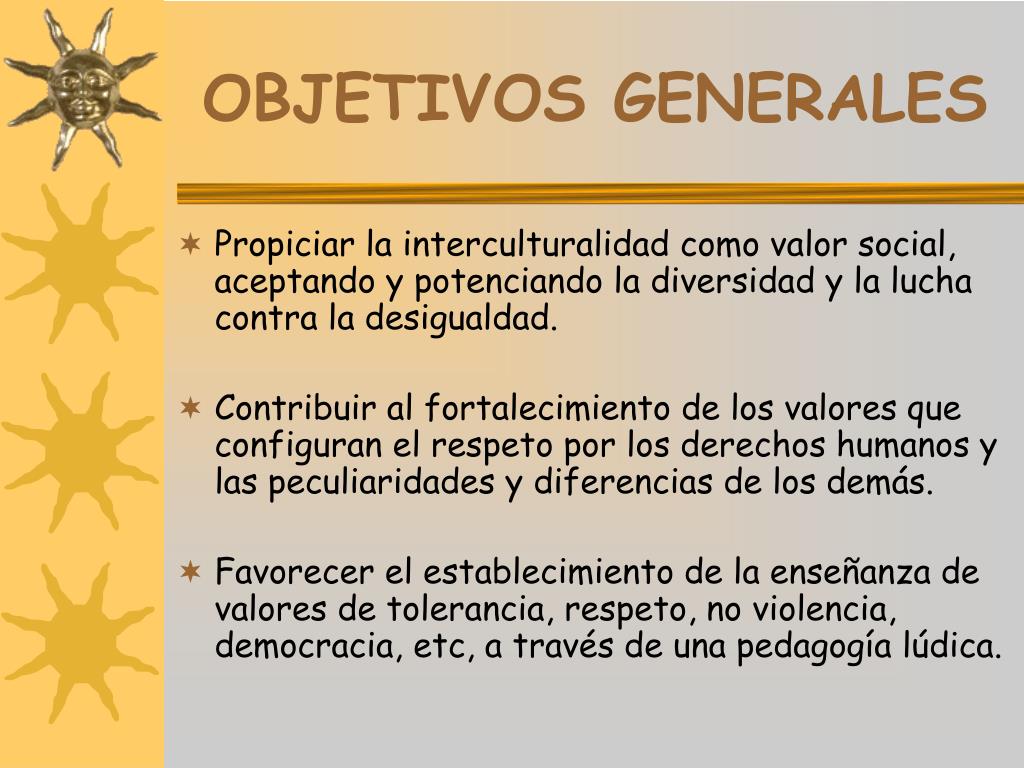 OBJETIVOS GENERALES

Propiciar la interculturalidad como valor social, aceptando y potenciando la diversidad y la lucha contra la desigualdad.

Contribuir al fortalecimiento de los valores que configuran el respeto por los derechos humanos y las peculiaridades y diferencias de los demás.

Favorecer el establecimiento de la enseñanza de valores de tolerancia, respeto, no violencia, democracia, etc, a través de una pedagogía lúdica.